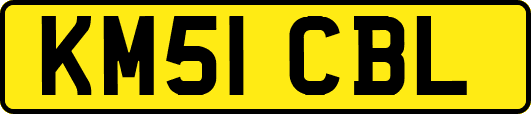 KM51 CBL